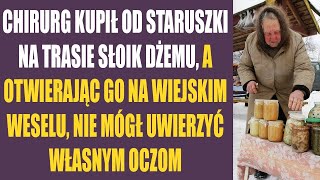 CHIRURG KUPIŁ OD STARUSZKI NA TRASIE SŁOIK DŻEMU, A OTWIERAJĄC GO NA WIEJSKIM WESELU, NIE MÓGŁ UWIERZYĆ WŁASNYM OCZOM